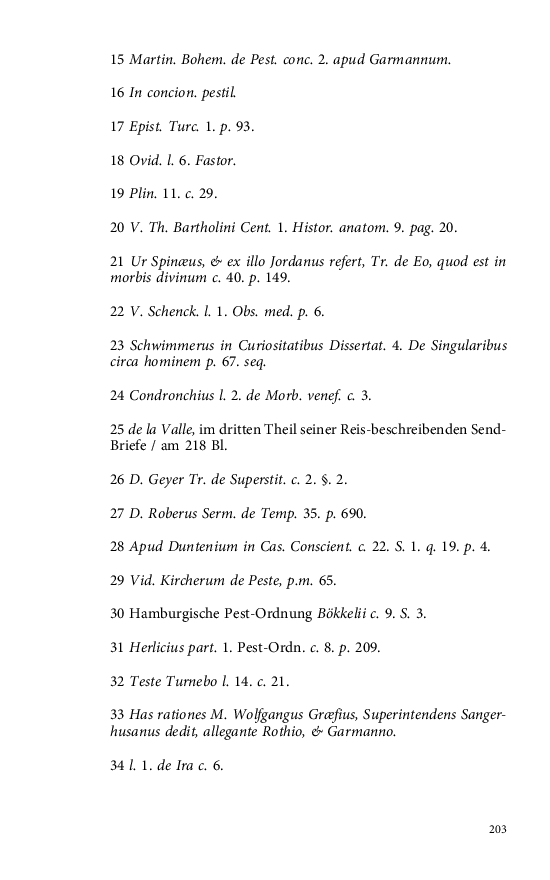 15 Martin. Bohem. de Pest. conc. 2. apud Garmannum.

16 In concion. pestil.

17 Epist. Turc. 1. p. 93.

18 Ovid. l. 6. Fastor.

19 Plin. 11. c. 29.

20 V. Th. Bartholini Cent. 1. Histor. anatom. 9. pag. 20.

21 Ur Spinæus, & ex illo Jordanus refert, Tr. de Eo, quod est in morbis divinum c. 40. p. 149.

22 V. Schenck. l. 1. Obs. med. p. 6.

23 Schwimmerus in Curiositatibus Dissertat. 4. De Singularibus circa hominem p. 67. seq.

24 Condronchius l. 2. de Morb. venef. c. 3.

25 de la Valle, im dritten Theil seiner Reis-beschreibenden Send-Briefe / am 218 Bl.

26 D. Geyer Tr. de Superstit. c. 2. §. 2.

27 D. Roberus Serm. de Temp. 35. p. 690.

28 Apud Duntenium in Cas. Conscient. c. 22. S. 1. q. 19. p. 4.

29 Vid. Kircherum de Peste, p.m. 65.

30 Hamburgische Pest-Ordnung Bökkelii c. 9. S. 3.

31 Herlicius part. 1. Pest-Ordn. c. 8. p. 209.

32 Teste Turnebo l. 14. c. 21.

33 Has rationes M. Wolfgangus Græfius, Superintendens Sangerhusanus dedit, allegante Rothio, & Garmanno.

34 l. 1. de Ira c. 6.

203